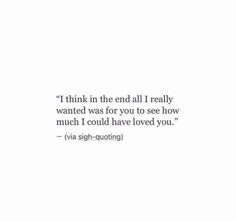 “I think in the end all I really wanted was for you to see how much I could have loved you.”

— (via sigh-quoting)